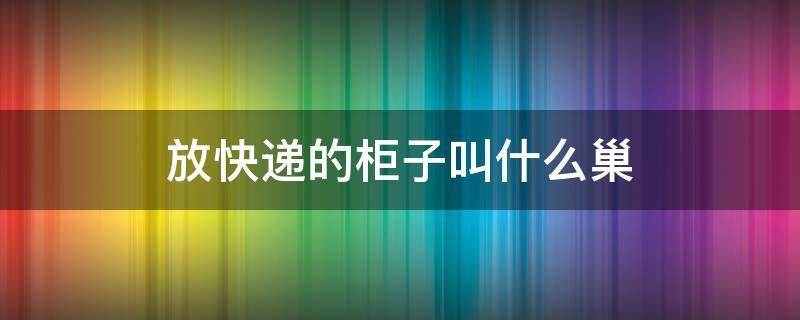 放快递的柜子叫什么巢